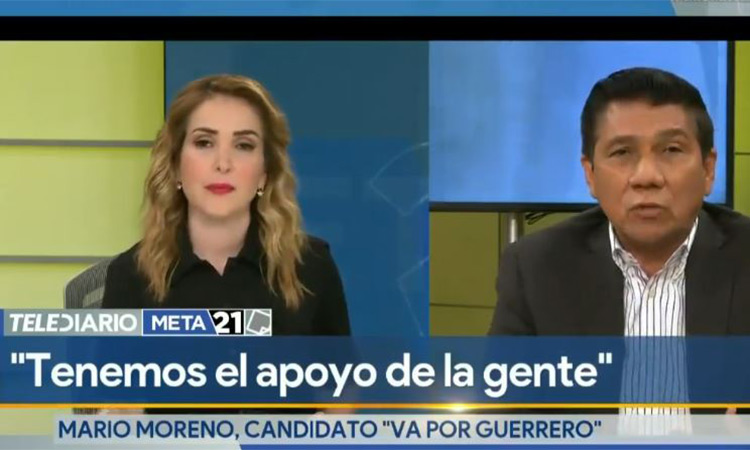 TELEDIARIO META 21

"Tenemos el apoyo de la gente"

MARIO MORENO, CANDIDATO "VA POR GUERRERO"